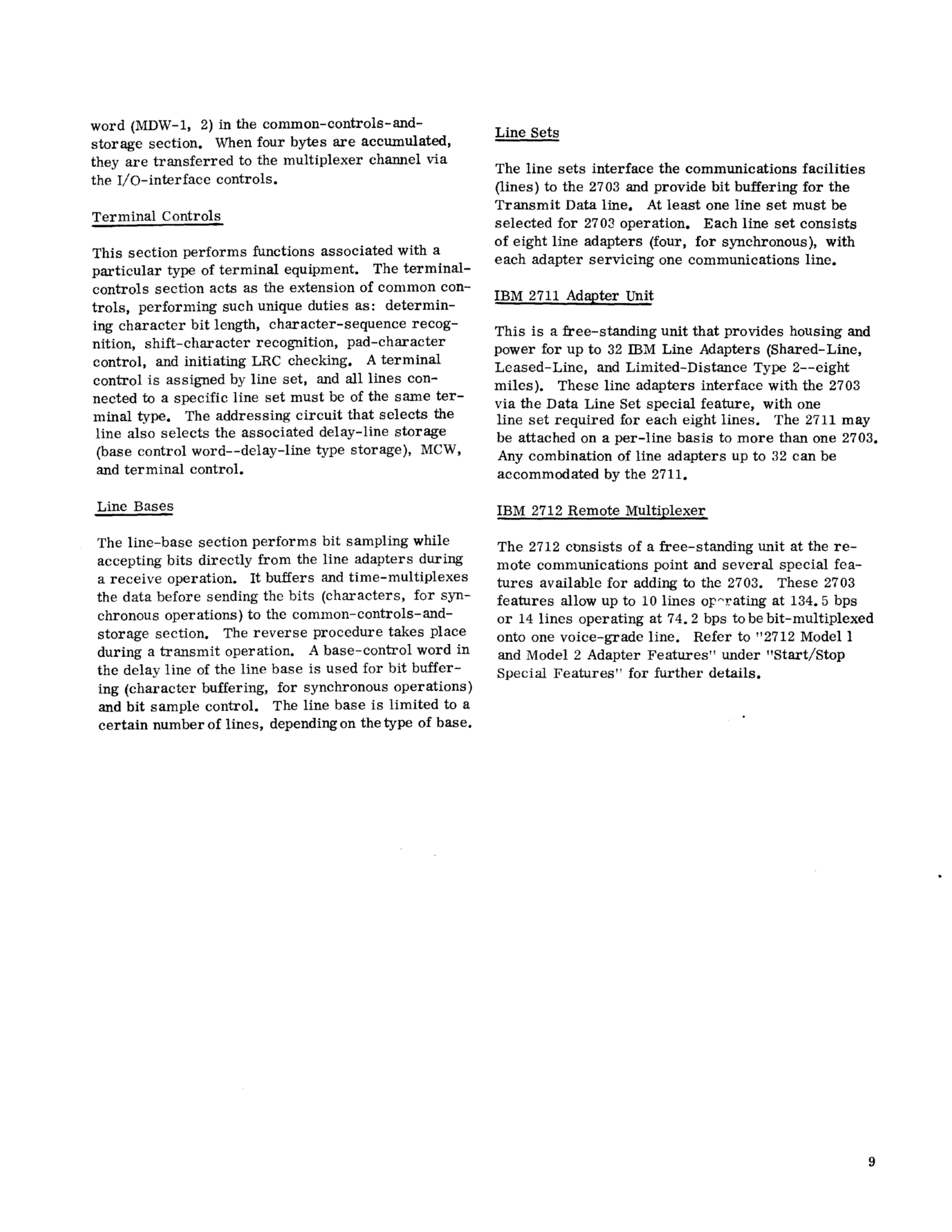 word (MDW-1, 2) in the common-controls-and-storage section. When four bytes are accumulated, they are transferred to the multiplexer channel via the I/O-interface controls.

Terminal Controls

This section performs functions associated with a particular type of terminal equipment. The terminal-controls section acts as the extension of common controls, performing such unique duties as: determining character bit length, character-sequence recognition, shift-character recognition, pad-character control, and initiating LRC checking. A terminal control is assigned by line set, and all lines connected to a specific line set must be of the same terminal type. The addressing circuit that selects the line also selects the associated delay-line storage (base control word--delay-line type storage), MCW, and terminal control.

Line Bases

The line-base section performs bit sampling while accepting bits directly from the line adapters during a receive operation. It buffers and time-multiplexes the data before sending the bits (characters, for synchronous operations) to the common-controls-and-storage section. The reverse procedure takes place during a transmit operation. A base-control word in the delay line of the line base is used for bit buffering (character buffering, for synchronous operations) and bit sample control. The line base is limited to a certain number of lines, depending on the type of base.

Line Sets

The line sets interface the communications facilities (lines) to the 2703 and provide bit buffering for the Transmit Data line. At least one line set must be selected for 2703 operation. Each line set consists of eight line adapters (four, for synchronous), with each adapter servicing one communications line.

IBM 2711 Adapter Unit

This is a free-standing unit that provides housing and power for up to 32 IBM Line Adapters (Shared-Line, Leased-Line, and Limited-Distance Type 2--eight miles). These line adapters interface with the 2703 via the Data Line Set special feature, with one line set required for each eight lines. The 2711 may be attached on a per-line basis to more than one 2703. Any combination of line adapters up to 32 can be accommodated by the 2711.

IBM 2712 Remote Multiplexer

The 2712 consists of a free-standing unit at the remote communications point and several special features available for adding to the 2703. These 2703 features allow up to 10 lines operating at 134.5 bps or 14 lines operating at 74.2 bps to be bit-multiplexed onto one voice-grade line. Refer to "2712 Model 1 and Model 2 Adapter Features" under "Start/Stop Special Features" for further details.

9